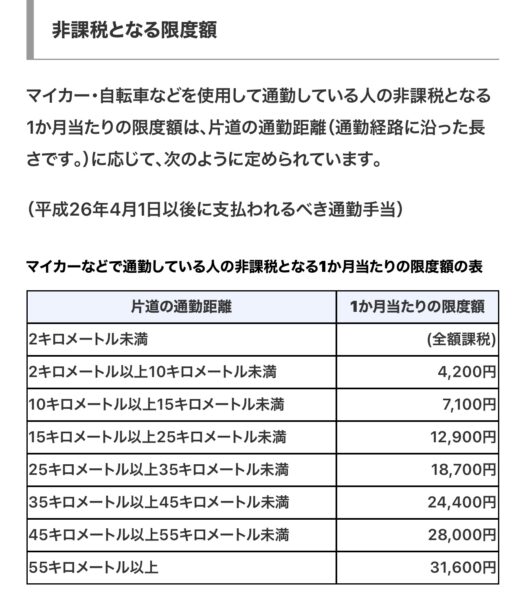 非課税となる限度額

マイカー・自転車などを使用して通勤している人の非課税となる1か月当たりの限度額は、片道の通勤距離（通勤経路に沿った長さです。）に応じて、次のように定められています。

（平成26年4月1日以後に支払われるべき通勤手当）

マイカーなどで通勤している人の非課税となる1か月当たりの限度額の表

| 片道の通勤距離 | 1か月当たりの限度額 |
|---|---|
| 2キロメートル未満 | （全額課税） |
| 2キロメートル以上10キロメートル未満 | 4,200円 |
| 10キロメートル以上15キロメートル未満 | 7,100円 |
| 15キロメートル以上25キロメートル未満 | 12,900円 |
| 25キロメートル以上35キロメートル未満 | 18,700円 |
| 35キロメートル以上45キロメートル未満 | 24,400円 |
| 45キロメートル以上55キロメートル未満 | 28,000円 |
| 55キロメートル以上 | 31,600円 |